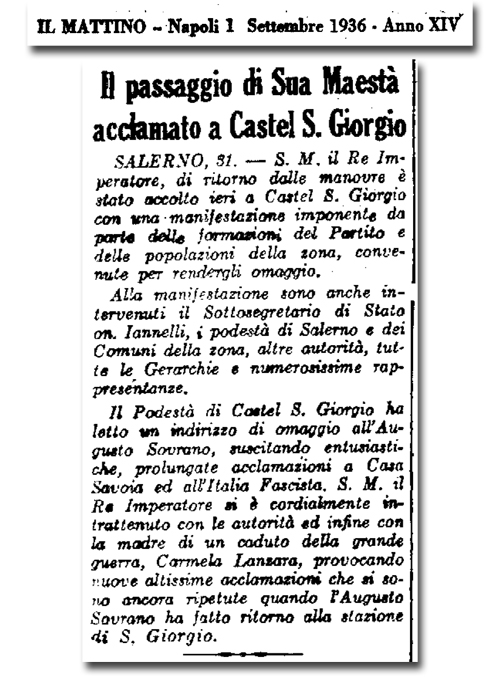 IL MATTINO – Napoli 1 Settembre 1936 - Anno XIV

Il passaggio di Sua Maestà acclamato a Castel S. Giorgio

SALERNO, 31. — S. M. il Re Imperatore, di ritorno dalle manovre è stato accolto ieri a Castel S. Giorgio con una manifestazione imponente da parte delle formazioni del Partito e delle popolazioni della zona, convenute per rendergli omaggio.

Alla manifestazione sono anche intervenuti il Sottosegretario di Stato on. Iannelli, i podestà di Salerno e dei Comuni della zona, altre autorità, tutte le Gerarchie e numerosissime rappresentanze.

Il Podestà di Castel S. Giorgio ha letto un indirizzo di omaggio all'Augusto Sovrano, suscitando entusiastiche, prolungate acclamazioni a Casa Savoia ed all'Italia Fascista. S. M. il Re Imperatore si è cordialmente intrattenuto con le autorità ed infine con la madre di un caduto della grande guerra, Carmela Lanzara, provocando nuove altissime acclamazioni che si sono ancora ripetute quando l'Augusto Sovrano ha fatto ritorno alla stazione di S. Giorgio.